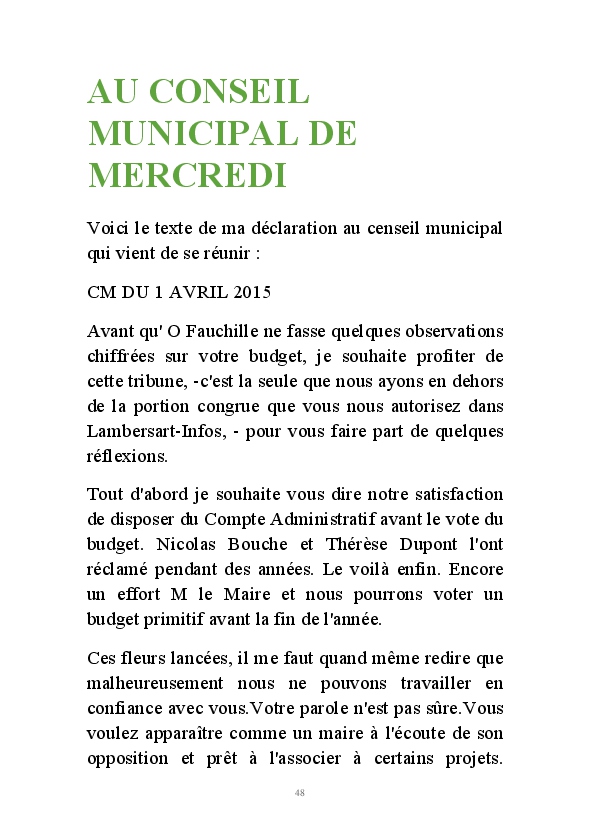 AU CONSEIL MUNICIPAL DE MERCREDI

Voici le texte de ma déclaration au censeil municipal qui vient de se réunir :

CM DU 1 AVRIL 2015

Avant qu' O Fauchille ne fasse quelques observations chiffrées sur votre budget, je souhaite profiter de cette tribune, -c'est la seule que nous ayons en dehors de la portion congrue que vous nous autorisez dans Lambersart-Infos, - pour vous faire part de quelques réflexions.

Tout d'abord je souhaite vous dire notre satisfaction de disposer du Compte Administratif avant le vote du budget. Nicolas Bouche et Thérèse Dupont l'ont réclamé pendant des années. Le voilà enfin. Encore un effort M le Maire et nous pourrons voter un budget primitif avant la fin de l'année.

Ces fleurs lancées, il me faut quand même redire que malheureusement nous ne pouvons travailler en confiance avec vous.Votre parole n'est pas sûre.Vous voulez apparaître comme un maire à l'écoute de son opposition et prêt à l'associer à certains projets.

48